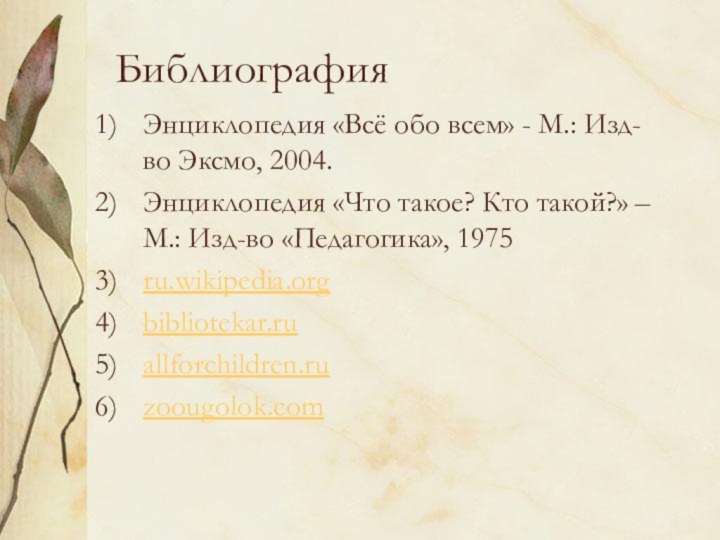 Библиография

1) Энциклопедия «Всё обо всем» - М.: Изд-во Эксмо, 2004.

2) Энциклопедия «Что такое? Кто такой?» – М.: Изд-во «Педагогика», 1975

3) ru.wikipedia.org

4) bibliotekar.ru

5) allforchildren.ru

6) zoougolok.com